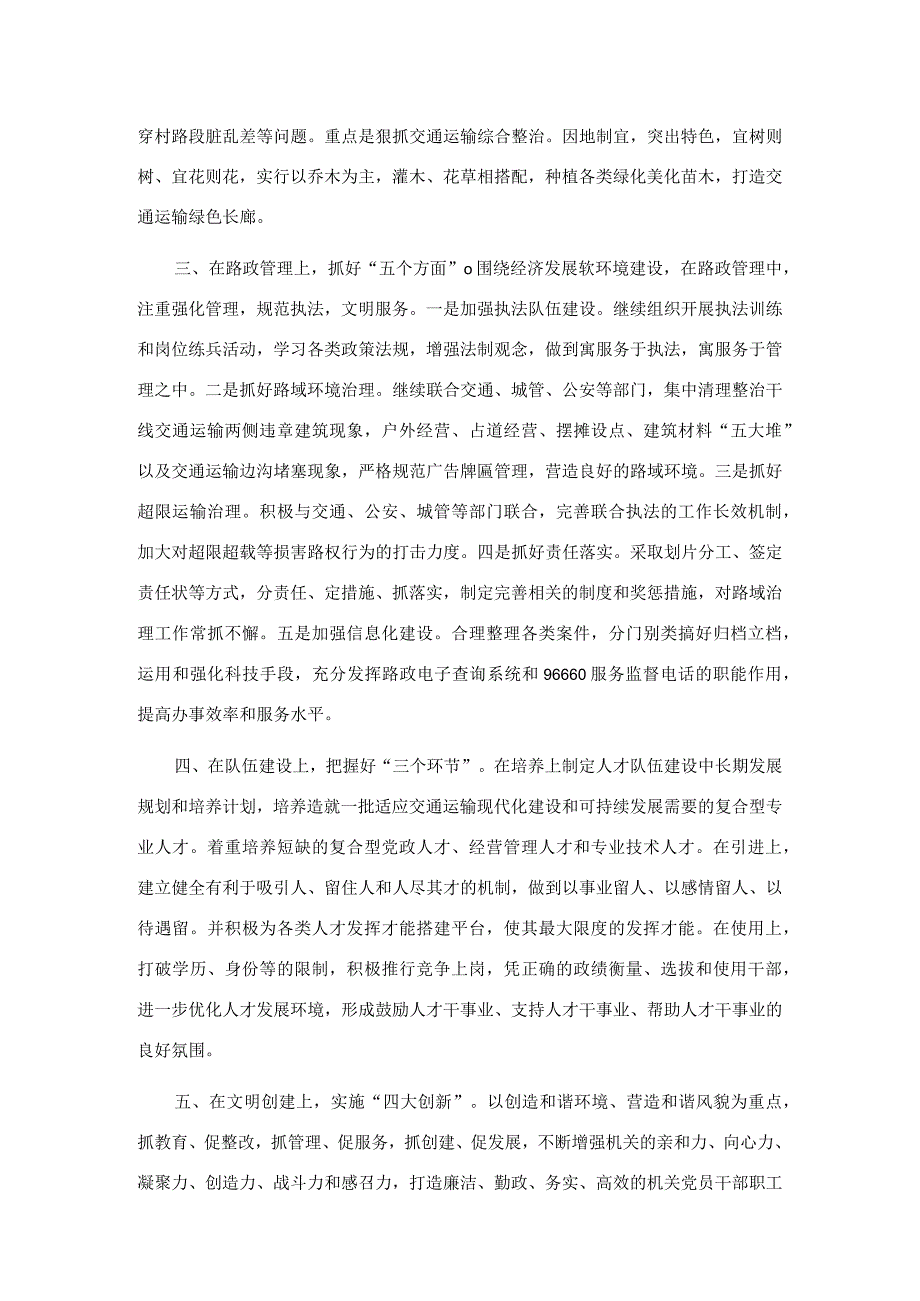 穿村路段脏乱差等问题。重点是狠抓交通运输综合整治。因地制宜，突出特色，宜树则树、宜花则花，实行以乔木为主，灌木、花草相搭配，种植各类绿化美化苗木，打造交通运输绿色长廊。

三、在路政管理上，抓好“五个方面”o围绕经济发展软环境建设，在路政管理中，注重强化管理，规范执法，文明服务。一是加强执法队伍建设。继续组织开展执法训练和岗位练兵活动，学习各类政策法规，增强法制观念，做到寓服务于执法，寓服务于管理之中。二是抓好路域环境治理。继续联合交通、城管、公安等部门，集中清理整治干线交通运输两侧违章建筑现象，户外经营、占道经营、摆摊设点、建筑材料“五大堆”以及交通运输边沟堵塞现象，严格规范广告牌匾管理，营造良好的路域环境。三是抓好超限运输治理。积极与交通、公安、城管等部门联合，完善联合执法的工作长效机制，加大对超限超载等损害路权行为的打击力度。四是抓好责任落实。采取划片分工、签定责任状等方式，分责任、定措施、抓落实，制定完善相关的制度和奖惩措施，对路域治理工作常抓不懈。五是加强信息化建设。合理整理各类案件，分门别类搞好归档立档，运用和强化科技手段，充分发挥路政电子查询系统和96660服务监督电话的职能作用，提高办事效率和服务水平。

四、在队伍建设上，把握好“三个环节”。在培养上制定人才队伍建设中长期发展规划和培养计划，培养造就一批适应交通运输现代化建设和可持续发展需要的复合型专业人才。着重培养短缺的复合型党政人才、经营管理人才和专业技术人才。在引进上，建立健全有利于吸引人、留住人和人尽其才的机制，做到以事业留人、以感情留人、以待遇留。并积极为各类人才发挥才能搭建平台，使其最大限度的发挥才能。在使用上，打破学历、身份等的限制，积极推行竞争上岗，凭正确的政绩衡量、选拔和使用干部，进一步优化人才发展环境，形成鼓励人才干事业、支持人才干事业、帮助人才干事业的良好氛围。

五、在文明创建上，实施“四大创新”。以创造和谐环境、营造和谐风貌为重点，抓教育、促整改，抓管理、促服务，抓创建、促发展，不断增强机关的亲和力、向心力、凝聚力、创造力、战斗力和感召力，打造廉洁、勤政、务实、高效的机关党员干部职工